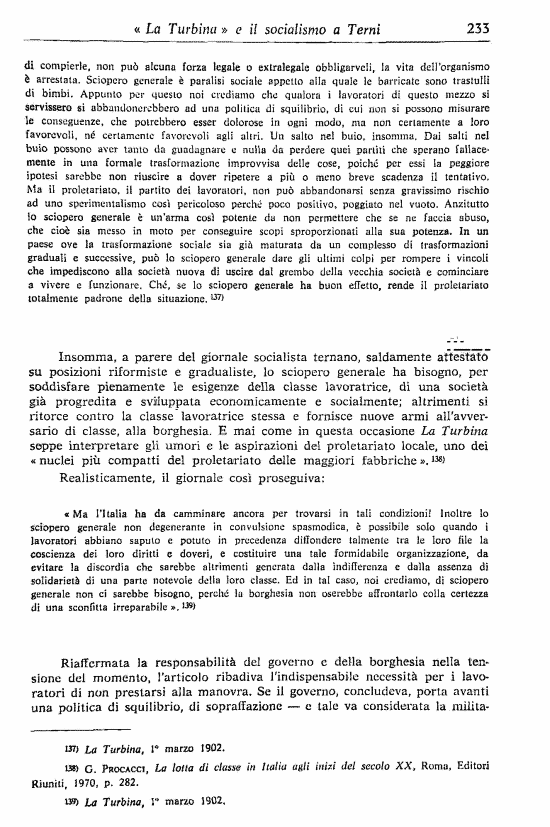 « La Turbina » e il socialismo a Terni 233

di compierle, non può alcuna forza legale o extralegale obbligarveli, la vita dell'organismo è arrestata. Sciopero generale è paralisi sociale appetto alla quale le barricate sono trastulli di bimbi. Appunto per questo noi crediamo che qualora i lavoratori di questo mezzo si servissero si abbandonerebbero ad una politica di squilibrio, di cui non si possono misurare le conseguenze, che potrebbero esser dolorose in ogni modo, ma non certamente a loro favorevoli, né certamente favorevoli agli altri. Un salto nel buio, insomma. Dai salti nel buio possono aver tanto da guadagnare e nulla da perdere quei partiti che sperano fallacemente in una formale trasformazione improvvisa delle cose, poiché per essi la peggiore ipotesi sarebbe non riuscire a dover ripetere a più o meno breve scadenza il tentativo. Ma il proletariato, il partito dei lavoratori, non può abbandonarsi senza gravissimo rischio ad uno sperimentalismo così pericoloso perché poco positivo, poggiato nel vuoto. Anzitutto lo sciopero generale è un'arma così potente da non permettere che se ne faccia abuso, che cioè sia messo in moto per conseguire scopi sproporzionati alla sua potenza. In un paese ove la trasformazione sociale sia già maturata da un complesso di trasformazioni graduali e successive, può lo sciopero generale dare gli ultimi colpi per rompere i vincoli che impediscono alla società nuova di uscire dal grembo della vecchia società e cominciare a vivere e funzionare. Ché, se lo sciopero generale ha buon effetto, rende il proletariato totalmente padrone della situazione. 137)

Insomma, a parere del giornale socialista ternano, saldamente attestato su posizioni riformiste e gradualiste, lo sciopero generale ha bisogno, per soddisfare pienamente le esigenze della classe lavoratrice, di una società già progredita e sviluppata economicamente e socialmente; altrimenti si ritorce contro la classe lavoratrice stessa e fornisce nuove armi all'avversario di classe, alla borghesia. E mai come in questa occasione La Turbina seppe interpretare gli umori e le aspirazioni del proletariato locale, uno dei « nuclei più compatti del proletariato delle maggiori fabbriche ». 138)

Realisticamente, il giornale così proseguiva:

« Ma l'Italia ha da camminare ancora per trovarsi in tali condizioni! Inoltre lo sciopero generale non degenerante in convulsione spasmodica, è possibile solo quando i lavoratori abbiano saputo e potuto in precedenza diffondere talmente tra le loro file la coscienza dei loro diritti e doveri, e costituire una tale formidabile organizzazione, da evitare la discordia che sarebbe altrimenti generata dalla indifferenza e dalla assenza di solidarietà di una parte notevole della loro classe. Ed in tal caso, noi crediamo, di sciopero generale non ci sarebbe bisogno, perché la borghesia non oserebbe affrontarlo colla certezza di una sconfitta irreparabile ». 139)

Riaffermata la responsabilità del governo e della borghesia nella tensione del momento, l'articolo ribadiva l'indispensabile necessità per i lavoratori di non prestarsi alla manovra. Se il governo, concludeva, porta avanti una politica di squilibrio, di sopraffazione — e tale va considerata la milita-

137) La Turbina, 1° marzo 1902.

138) G. Procacci, La lotta di classe in Italia agli inizi del secolo XX, Roma, Editori Riuniti, 1970, p. 282.

139) La Turbina, 1° marzo 1902.